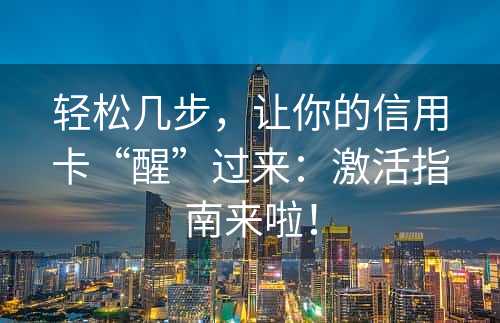 轻松几步，让你的信用卡“醒”过来：激活指南来啦！